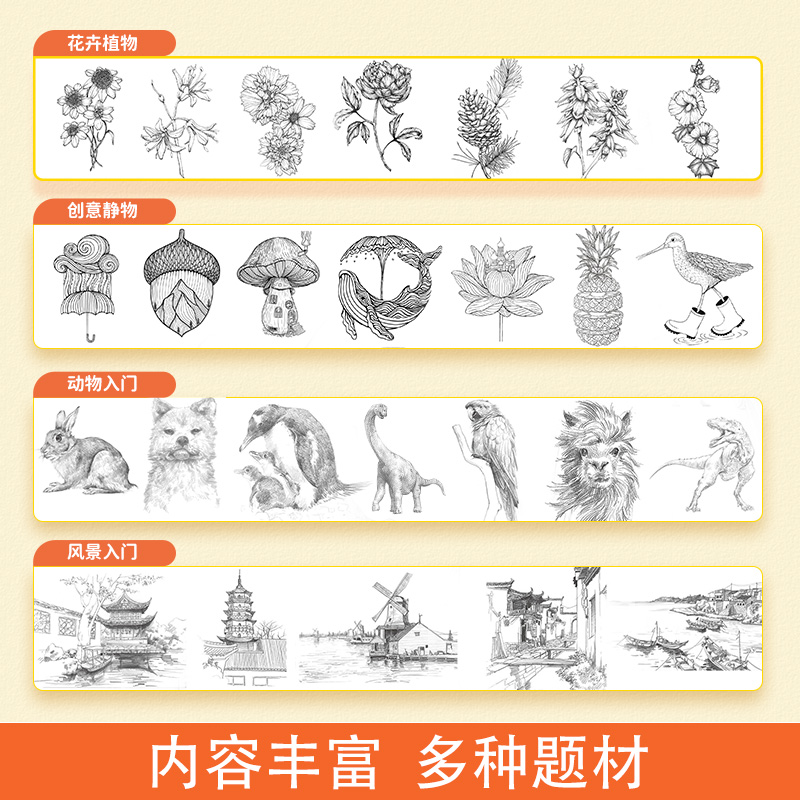 花卉植物

创意静物

动物入门

风景入门

内容丰富 多种题材